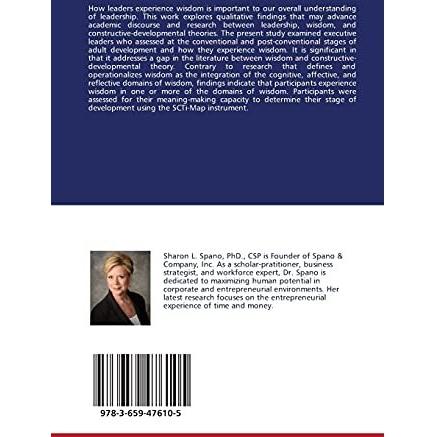 How leaders experience wisdom is important to our overall understanding of leadership. This work explores qualitative findings that may advance academic discourse and research between leadership, wisdom, and constructive-developmental theories. The present study examined executive leaders who assessed at the conventional and post-conventional stages of adult development and how they experience wisdom. It is significant in that it addresses a gap in the literature between wisdom and constructive-developmental theory. Contrary to research that defines and operationalizes wisdom as the integration of the cognitive, affective, and reflective domains of wisdom, findings indicate that participants experience wisdom in one or more of the domains of wisdom. Participants were assessed for their meaning-making capacity to determine their stage of development using the SCTi-Map instrument.

Sharon L. Spano, PhD., CSP is Founder of Spano & Company, Inc. As a scholar-pratitioner, business strategist, and workforce expert, Dr. Spano is dedicated to maximizing human potential in corporate and entrepreneurial environments. Her latest research focuses on the entrepreneurial experience of time and money.

978-3-659-47610-5